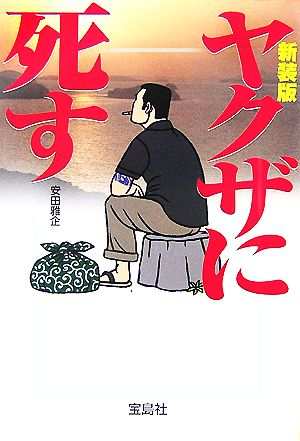 新装版
ヤクザに死す

安田雅企

宝島社